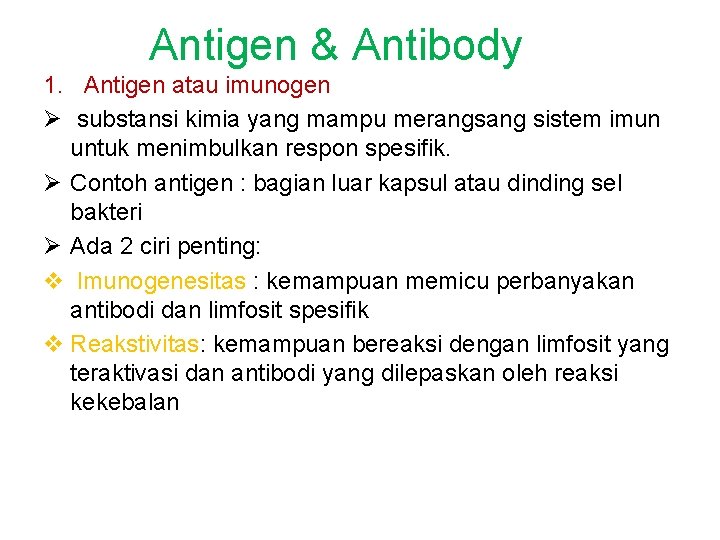 Antigen & Antibody

1. Antigen atau imunogen

➢ substansi kimia yang mampu merangsang sistem imun untuk menimbulkan respon spesifik.

➢ Contoh antigen : bagian luar kapsul atau dinding sel bakteri

➢ Ada 2 ciri penting:

❖ Imunogenesitas : kemampuan memicu perbanyakan antibodi dan limfosit spesifik

❖ Reakstivitas: kemampuan bereaksi dengan limfosit yang teraktivasi dan antibodi yang dilepaskan oleh reaksi kekebalan